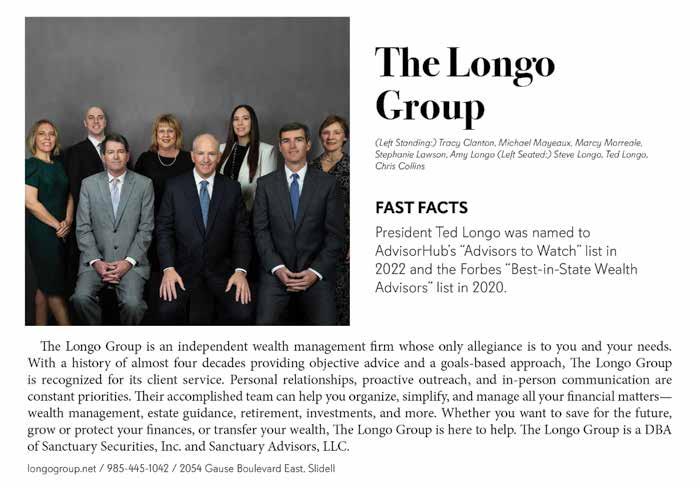 The Longo Group

(Left Standing:) Tracy Clanton, Michael Mayeaux, Marcy Morreale, Stephanie Lawson, Amy Longo (Left Seated:) Steve Longo, Ted Longo, Chris Collins

FAST FACTS

President Ted Longo was named to AdvisorHub's "Advisors to Watch" list in 2022 and the Forbes "Best-in-State Wealth Advisors" list in 2020.

The Longo Group is an independent wealth management firm whose only allegiance is to you and your needs. With a history of almost four decades providing objective advice and a goals-based approach, The Longo Group is recognized for its client service. Personal relationships, proactive outreach, and in-person communication are constant priorities. Their accomplished team can help you organize, simplify, and manage all your financial matters—wealth management, estate guidance, retirement, investments, and more. Whether you want to save for the future, grow or protect your finances, or transfer your wealth, The Longo Group is here to help. The Longo Group is a DBA of Sanctuary Securities, Inc. and Sanctuary Advisors, LLC.

longogroup.net / 985-445-1042 / 2054 Gause Boulevard East, Slidell